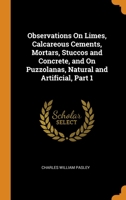 Observations On Limes, Calcareous Cements, Mortars, Stuccos and Concrete, and On Puzzolanas, Natural and Artificial, Part 1

Scholar SELECT

CHARLES WILLIAM PASLEY